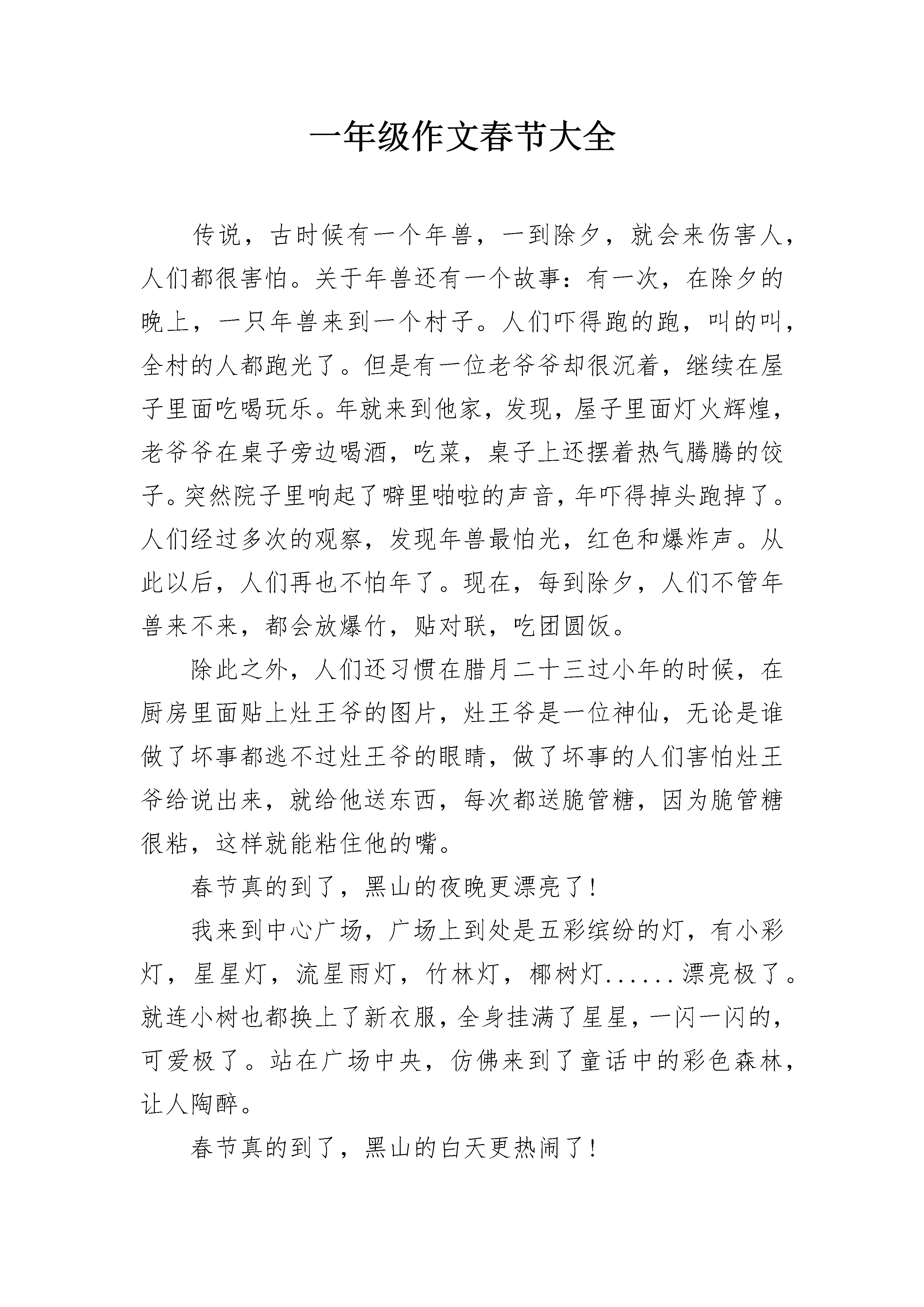 一年级作文春节大全

传说，古时候有一个年兽，一到除夕，就会来伤害人，人们都很害怕。关于年兽还有一个故事：有一次，在除夕的晚上，一只年兽来到一个村子。人们吓得跑的跑，叫的叫，全村的人都跑光了。但是有一位老爷爷却很沉着，继续在屋子里面吃喝玩乐。年就来到他家，发现，屋子里面灯火辉煌，老爷爷在桌子旁边喝酒，吃菜，桌子上还摆着热气腾腾的饺子。突然院子里响起了噼里啪啦的声音，年吓得掉头跑掉了。人们经过多次的观察，发现年兽最怕光，红色和爆炸声。从此以后，人们再也不怕年了。现在，每到除夕，人们不管年兽来不来，都会放爆竹，贴对联，吃团圆饭。

除此之外，人们还习惯在腊月二十三过小年的时候，在厨房里面贴上灶王爷的图片，灶王爷是一位神仙，无论是谁做了坏事都逃不过灶王爷的眼睛，做了坏事的人们害怕灶王爷给说出来，就给他送东西，每次都送脆管糖，因为脆管糖很粘，这样就能粘住他的嘴。

春节真的到了，黑山的夜晚更漂亮了！

我来到中心广场，广场上到处是五彩缤纷的灯，有小彩灯，星星灯，流星雨灯，竹林灯，椰树灯......漂亮极了。就连小树也都换上了新衣服，全身挂满了星星，一闪一闪的，可爱极了。站在广场中央，仿佛来到了童话中的彩色森林，让人陶醉。

春节真的到了，黑山的白天更热闹了！